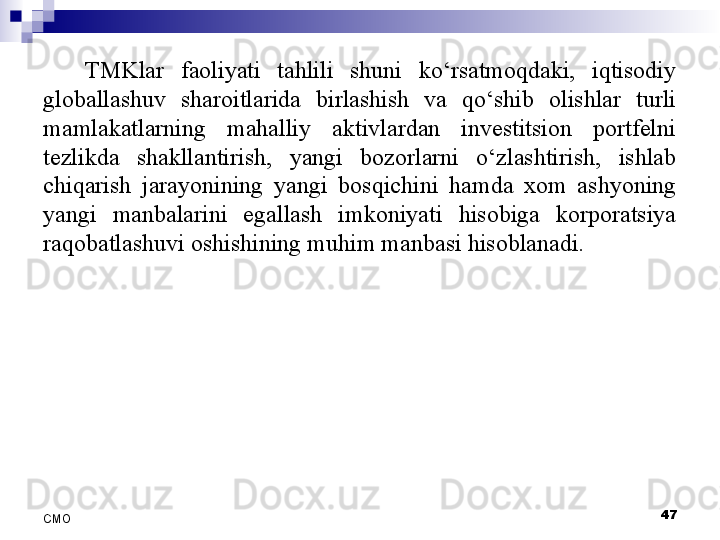 Docx.uz Docx.uz Docx.uz Doc

TMKlar faoliyati tahlili shuni ko‘rsatmoqdaki, iqtisodiy globallashuv sharoitlarida birlashish va qo‘shib olishlar turli mamlakatlarning mahalliy aktivlardan investitsion portfelni tezlikda shakllantirish, yangi bozorlarni o‘zlashtirish, ishlab chiqarish jarayonining yangi bosqichini hamda xom ashyoning yangi manbalarini egallash imkoniyati hisobiga korporatsiya raqobatlashuvi oshishining muhim manbasi hisoblanadi.

Docx.uz Docx.uz Docx.uz Doc

Docx.uz Docx.uz Docx.uz Doc

CMO

47